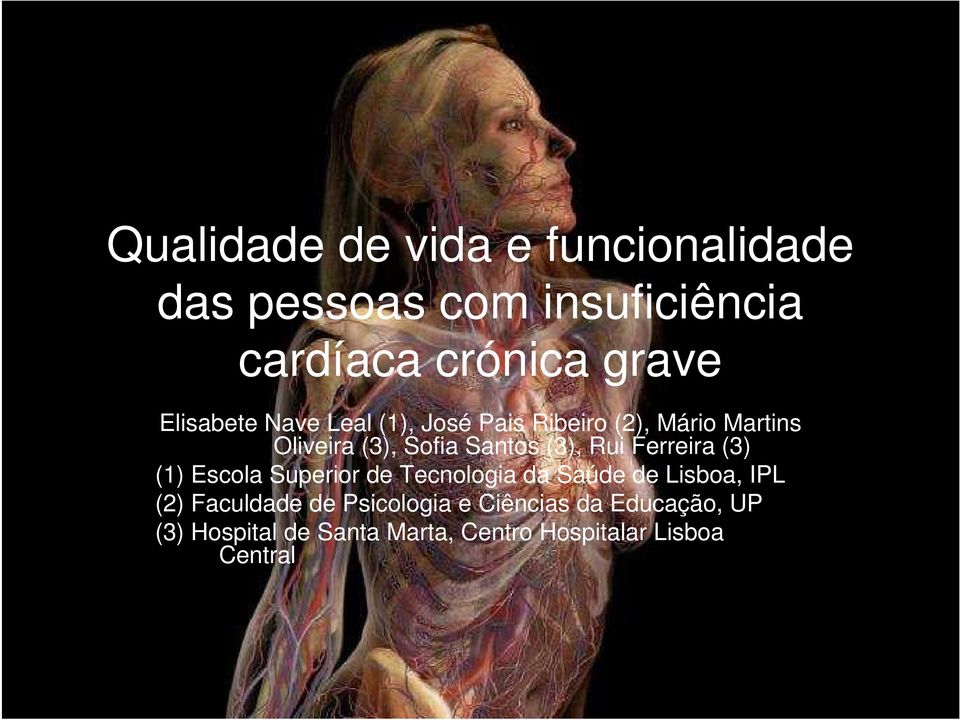 Qualidade de vida e funcionalidade das pessoas com insuficiência cardíaca crónica grave

Elisabete Nave Leal (1), José Pais Ribeiro (2), Mário Martins Oliveira (3), Sofia Santos (3), Rui Ferreira (3)
(1) Escola Superior de Tecnologia da Saúde de Lisboa, IPL
(2) Faculdade de Psicologia e Ciências da Educação, UP
(3) Hospital de Santa Marta, Centro Hospitalar Lisboa Central